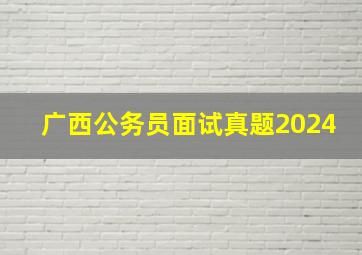 广西公务员面试真题2024